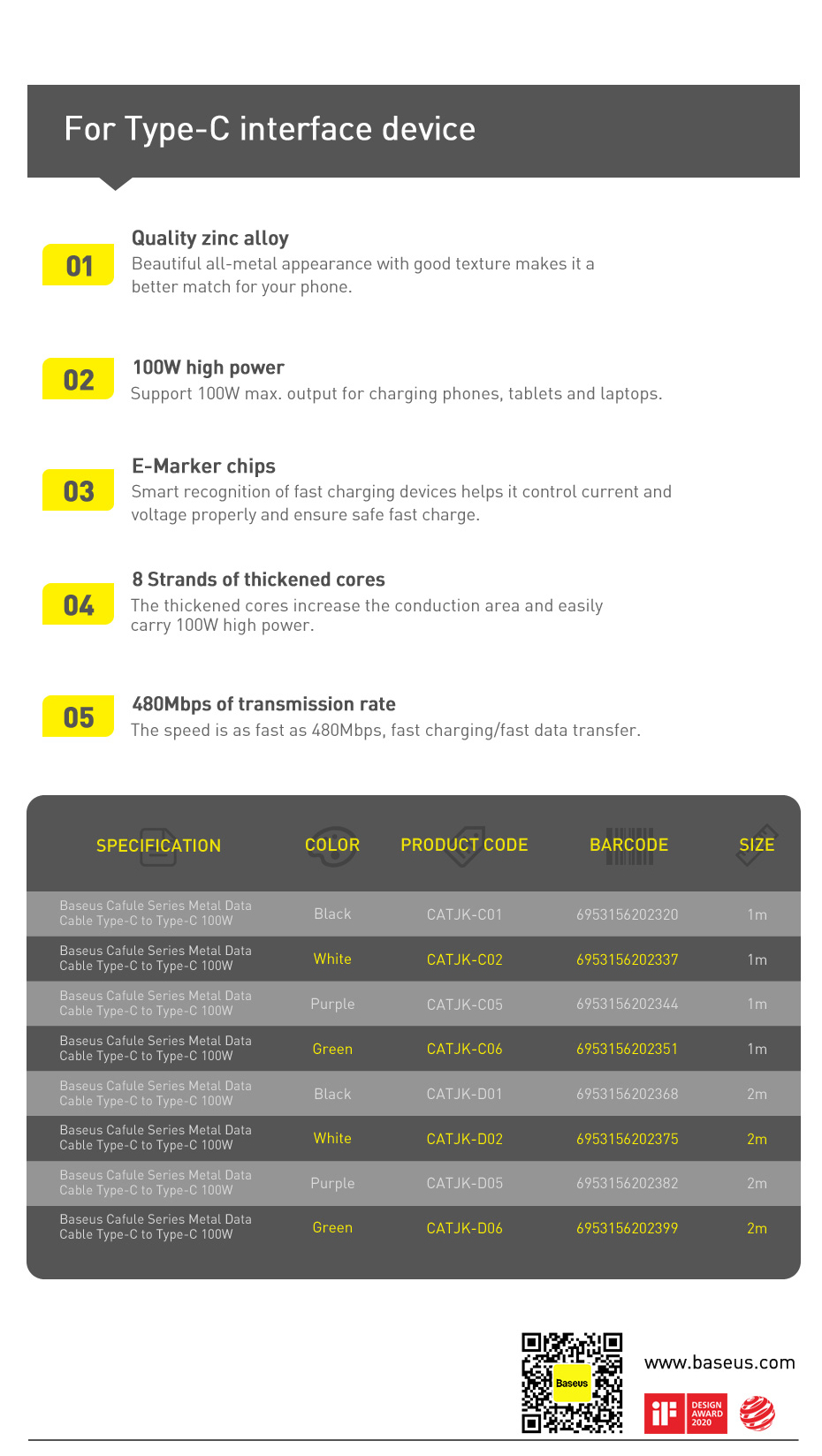 For Type-C interface device

01

Quality zinc alloy

Beautiful all-metal appearance with good texture makes it a better match for your phone.

02

100W high power

Support 100W max. output for charging phones, tablets and laptops.

03

E-Marker chips

Smart recognition of fast charging devices helps it control current and voltage properly and ensure safe fast charge.

04

8 Strands of thickened cores

The thickened cores increase the conduction area and easily carry 100W high power.

05

480Mbps of transmission rate

The speed is as fast as 480Mbps, fast charging/fast data transfer.

| SPECIFICATION | COLOR | PRODUCT CODE | BARCODE | SIZE |
|---|---|---|---|---|
| Baseus Cafule Series Metal Data Cable Type-C to Type-C 100W | Black | CATJK-C01 | 6953156202320 | 1m |
| Baseus Cafule Series Metal Data Cable Type-C to Type-C 100W | White | CATJK-C02 | 6953156202337 | 1m |
| Baseus Cafule Series Metal Data Cable Type-C to Type-C 100W | Purple | CATJK-C05 | 6953156202344 | 1m |
| Baseus Cafule Series Metal Data Cable Type-C to Type-C 100W | Green | CATJK-C06 | 6953156202351 | 1m |
| Baseus Cafule Series Metal Data Cable Type-C to Type-C 100W | Black | CATJK-D01 | 6953156202368 | 2m |
| Baseus Cafule Series Metal Data Cable Type-C to Type-C 100W | White | CATJK-D02 | 6953156202375 | 2m |
| Baseus Cafule Series Metal Data Cable Type-C to Type-C 100W | Purple | CATJK-D05 | 6953156202382 | 2m |
| Baseus Cafule Series Metal Data Cable Type-C to Type-C 100W | Green | CATJK-D06 | 6953156202399 | 2m |

Baseus

www.baseus.com

iF
DESIGN
AWARD
2020